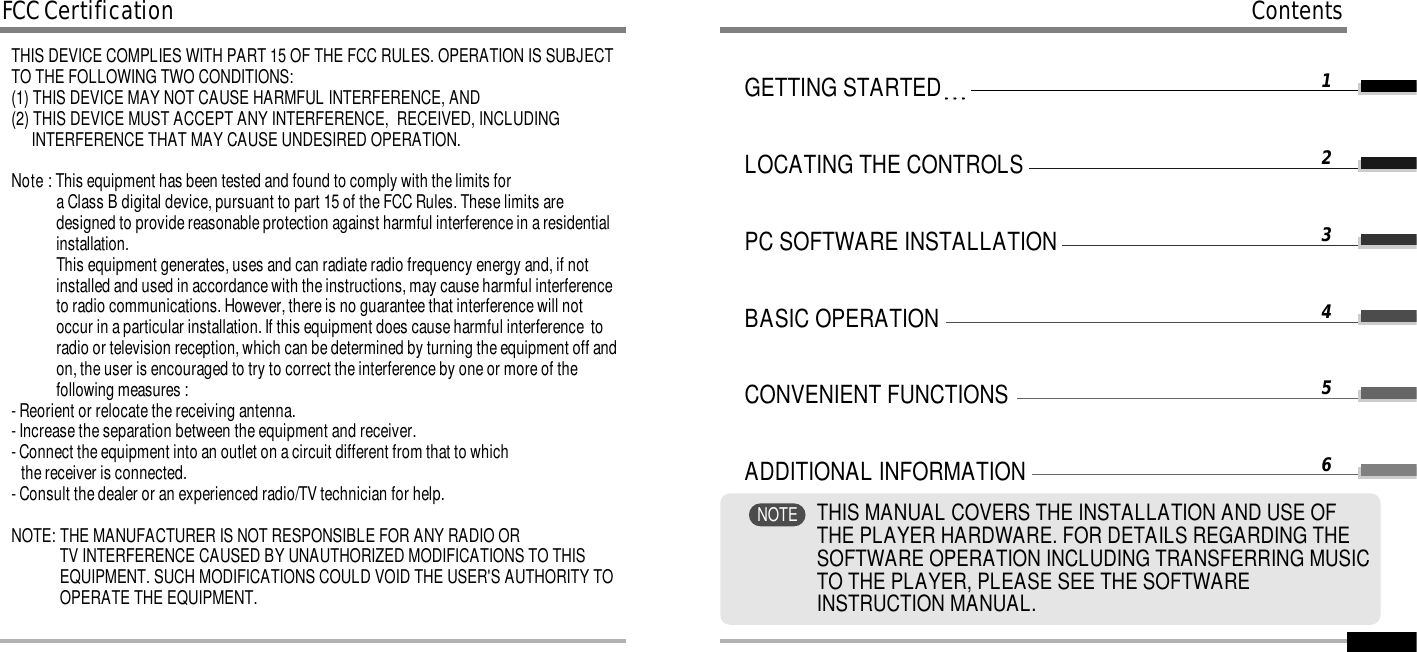 FCC Certification

THIS DEVICE COMPLIES WITH PART 15 OF THE FCC RULES. OPERATION IS SUBJECT TO THE FOLLOWING TWO CONDITIONS:
(1) THIS DEVICE MAY NOT CAUSE HARMFUL INTERFERENCE, AND
(2) THIS DEVICE MUST ACCEPT ANY INTERFERENCE, RECEIVED, INCLUDING INTERFERENCE THAT MAY CAUSE UNDESIRED OPERATION.

Note : This equipment has been tested and found to comply with the limits for a Class B digital device, pursuant to part 15 of the FCC Rules. These limits are designed to provide reasonable protection against harmful interference in a residential installation.
This equipment generates, uses and can radiate radio frequency energy and, if not installed and used in accordance with the instructions, may cause harmful interference to radio communications. However, there is no guarantee that interference will not occur in a particular installation. If this equipment does cause harmful interference to radio or television reception, which can be determined by turning the equipment off and on, the user is encouraged to try to correct the interference by one or more of the following measures :
- Reorient or relocate the receiving antenna.
- Increase the separation between the equipment and receiver.
- Connect the equipment into an outlet on a circuit different from that to which the receiver is connected.
- Consult the dealer or an experienced radio/TV technician for help.

NOTE: THE MANUFACTURER IS NOT RESPONSIBLE FOR ANY RADIO OR TV INTERFERENCE CAUSED BY UNAUTHORIZED MODIFICATIONS TO THIS EQUIPMENT. SUCH MODIFICATIONS COULD VOID THE USER'S AUTHORITY TO OPERATE THE EQUIPMENT.

Contents

GETTING STARTED... 1

LOCATING THE CONTROLS 2

PC SOFTWARE INSTALLATION 3

BASIC OPERATION 4

CONVENIENT FUNCTIONS 5

ADDITIONAL INFORMATION 6

NOTE THIS MANUAL COVERS THE INSTALLATION AND USE OF THE PLAYER HARDWARE. FOR DETAILS REGARDING THE SOFTWARE OPERATION INCLUDING TRANSFERRING MUSIC TO THE PLAYER, PLEASE SEE THE SOFTWARE INSTRUCTION MANUAL.